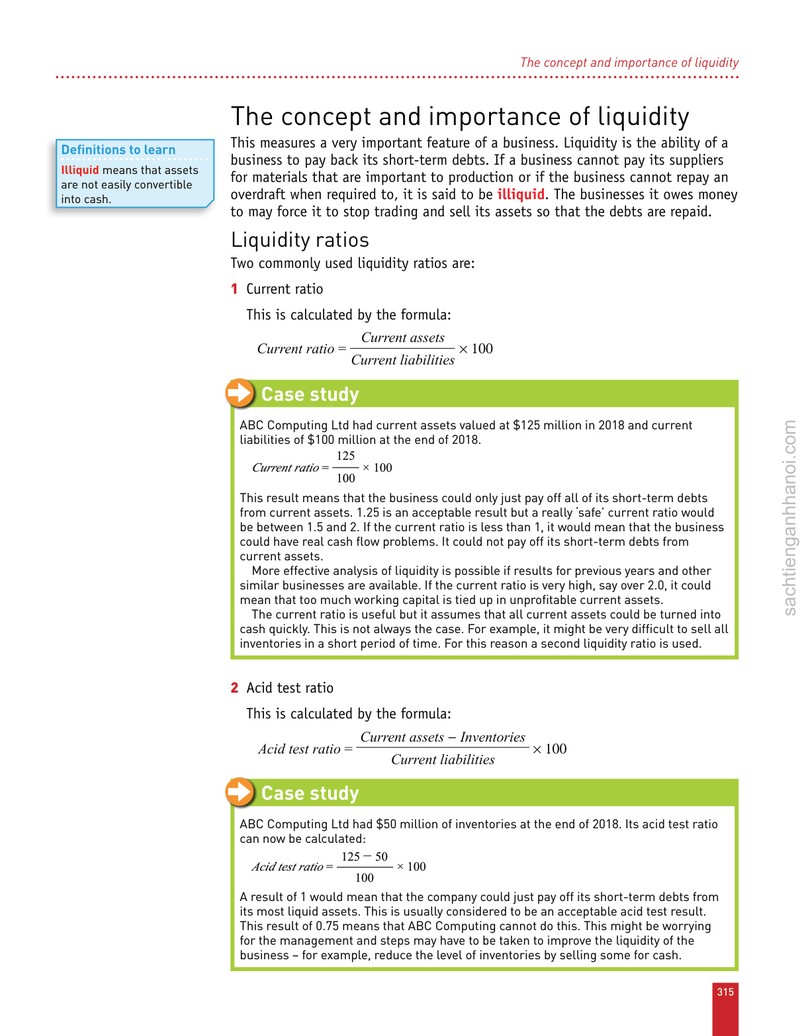 The concept and importance of liquidity

The concept and importance of liquidity

Definitions to learn

Illiquid means that assets are not easily convertible into cash.

This measures a very important feature of a business. Liquidity is the ability of a business to pay back its short-term debts. If a business cannot pay its suppliers for materials that are important to production or if the business cannot repay an overdraft when required to, it is said to be illiquid. The businesses it owes money to may force it to stop trading and sell its assets so that the debts are repaid.

Liquidity ratios

Two commonly used liquidity ratios are:

1 Current ratio

This is calculated by the formula:

$Current\ ratio = \frac{Current\ assets}{Current\ liabilities} \times 100$

Case study

ABC Computing Ltd had current assets valued at $125 million in 2018 and current liabilities of $100 million at the end of 2018.

$Current\ ratio = \frac{125}{100} \times 100$

This result means that the business could only just pay off all of its short-term debts from current assets. 1.25 is an acceptable result but a really 'safe' current ratio would be between 1.5 and 2. If the current ratio is less than 1, it would mean that the business could have real cash flow problems. It could not pay off its short-term debts from current assets.

More effective analysis of liquidity is possible if results for previous years and other similar businesses are available. If the current ratio is very high, say over 2.0, it could mean that too much working capital is tied up in unprofitable current assets.

The current ratio is useful but it assumes that all current assets could be turned into cash quickly. This is not always the case. For example, it might be very difficult to sell all inventories in a short period of time. For this reason a second liquidity ratio is used.

2 Acid test ratio

This is calculated by the formula:

$Acid\ test\ ratio = \frac{Current\ assets - Inventories}{Current\ liabilities} \times 100$

Case study

ABC Computing Ltd had $50 million of inventories at the end of 2018. Its acid test ratio can now be calculated:

$Acid\ test\ ratio = \frac{125 - 50}{100} \times 100$

A result of 1 would mean that the company could just pay off its short-term debts from its most liquid assets. This is usually considered to be an acceptable acid test result. This result of 0.75 means that ABC Computing cannot do this. This might be worrying for the management and steps may have to be taken to improve the liquidity of the business – for example, reduce the level of inventories by selling some for cash.

315

sachtienganhhanoi.com